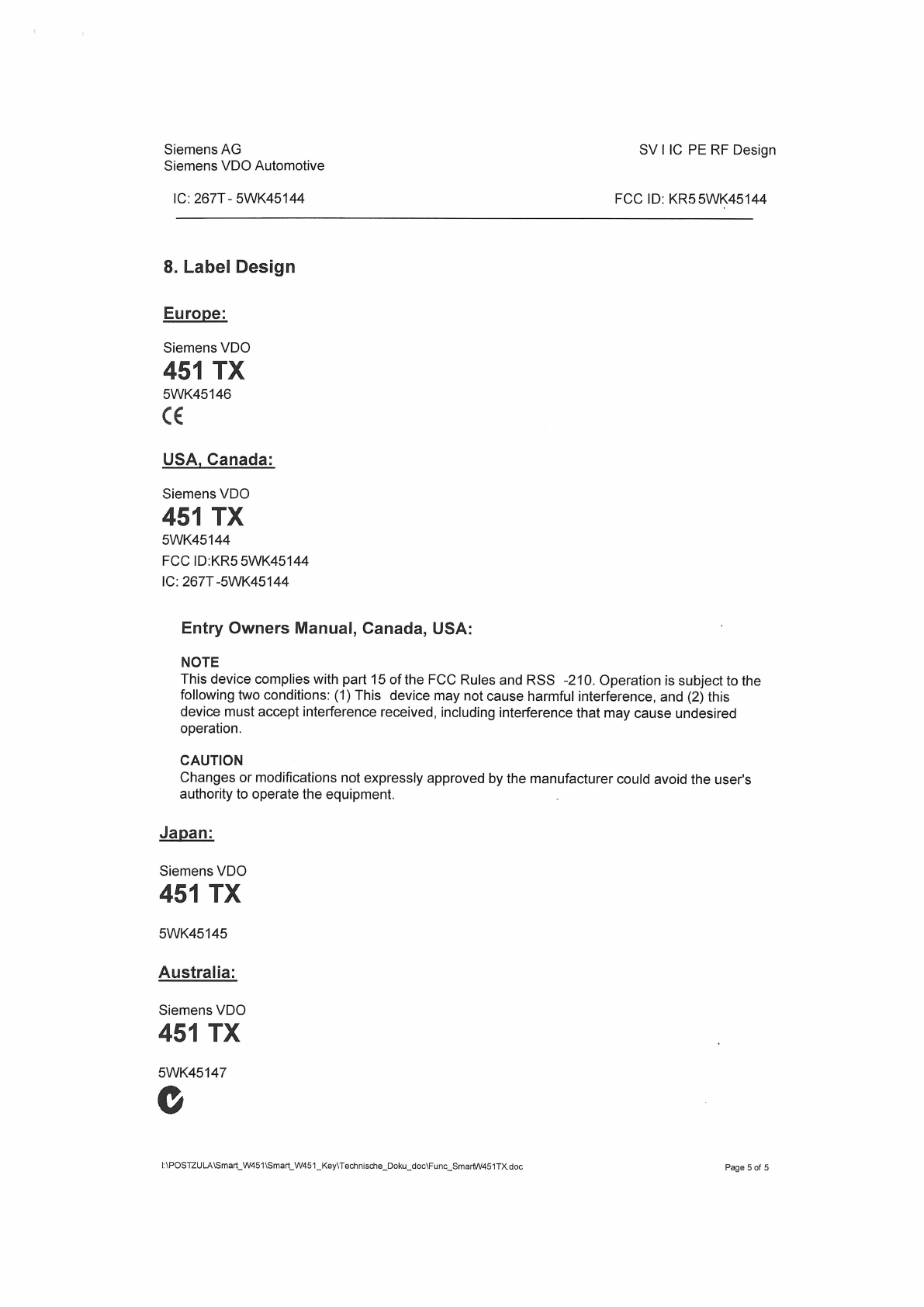 Siemens AG
Siemens VDO Automotive

SV I IC PE RF Design

IC: 267T - 5WK45144

FCC ID: KR5 5WK45144

8. Label Design

Europe:

Siemens VDO
451 TX
5WK45146
CE

USA, Canada:

Siemens VDO
451 TX
5WK45144
FCC ID:KR5 5WK45144
IC: 267T -5WK45144

Entry Owners Manual, Canada, USA:

NOTE
This device complies with part 15 of the FCC Rules and RSS -210. Operation is subject to the following two conditions: (1) This device may not cause harmful interference, and (2) this device must accept interference received, including interference that may cause undesired operation.

CAUTION
Changes or modifications not expressly approved by the manufacturer could avoid the user's authority to operate the equipment.

Japan:

Siemens VDO
451 TX

5WK45145

Australia:

Siemens VDO
451 TX

5WK45147

I:\POSTZULA\Smart_W451\Smart_W451_Key\Technische_Doku_doc\Func_SmartW451TX.doc

Page 5 of 5